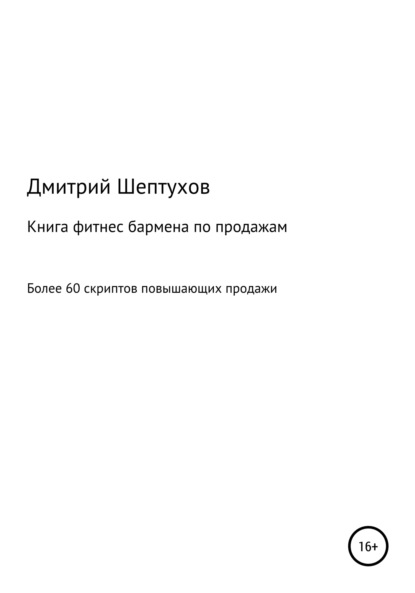 Дмитрий Шептухов

Книга фитнес бармена по продажам

Более 60 скриптов повышающих продажи

16+